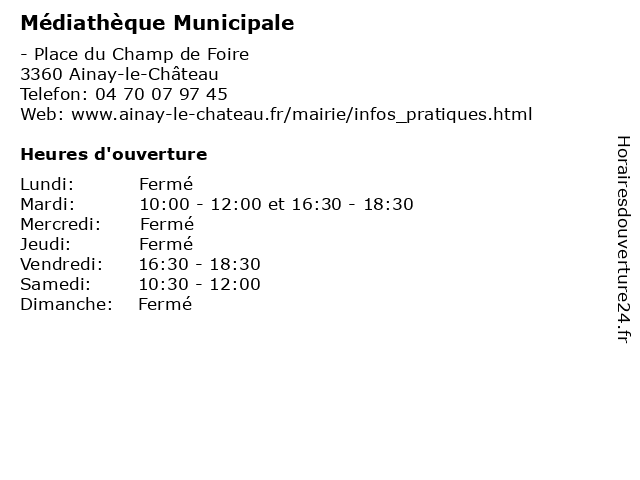 Médiathèque Municipale

- Place du Champ de Foire
3360 Ainay-le-Château
Telefon: 04 70 07 97 45
Web: www.ainay-le-chateau.fr/mairie/infos_pratiques.html

Heures d'ouverture

Lundi: Fermé
Mardi: 10:00 - 12:00 et 16:30 - 18:30
Mercredi: Fermé
Jeudi: Fermé
Vendredi: 16:30 - 18:30
Samedi: 10:30 - 12:00
Dimanche: Fermé

Horairesdouverture24.fr